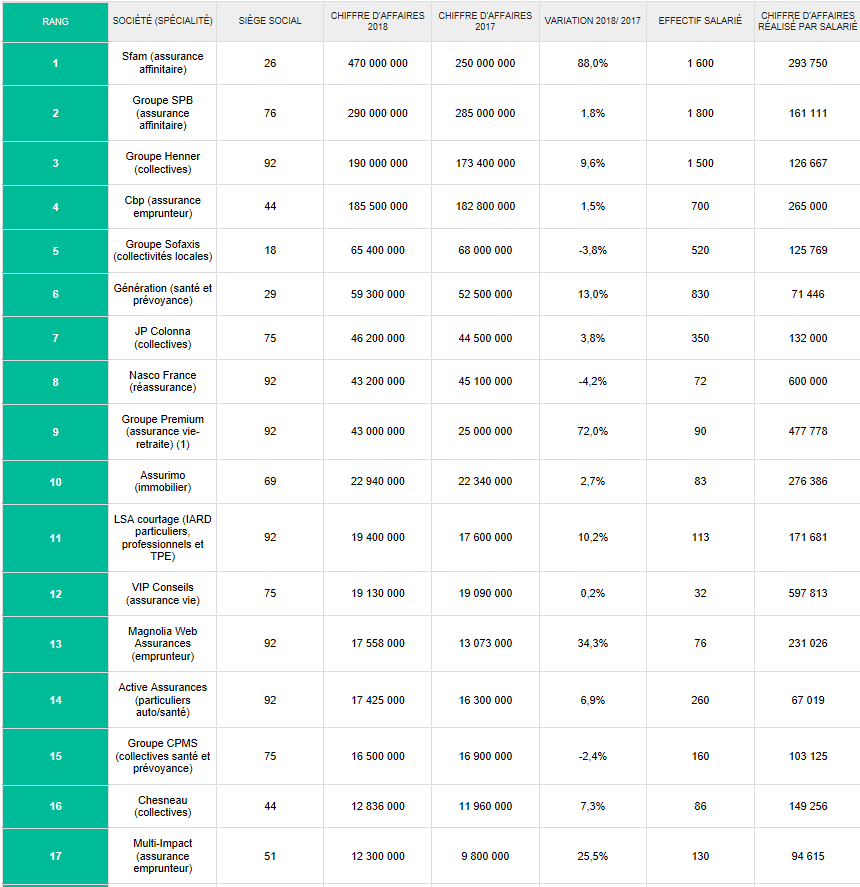 | RANG | SOCIÉTÉ (SPÉCIALITÉ) | SIÈGE SOCIAL | CHIFFRE D'AFFAIRES 2018 | CHIFFRE D'AFFAIRES 2017 | VARIATION 2018/ 2017 | EFFECTIF SALARIÉ | CHIFFRE D'AFFAIRES RÉALISÉ PAR SALARIÉ |
|---|---|---|---|---|---|---|---|
| 1 | Sfam (assurance affinitaire) | 26 | 470 000 000 | 250 000 000 | 88,0% | 1 600 | 293 750 |
| 2 | Groupe SPB (assurance affinitaire) | 76 | 290 000 000 | 285 000 000 | 1,8% | 1 800 | 161 111 |
| 3 | Groupe Henner (collectives) | 92 | 190 000 000 | 173 400 000 | 9,6% | 1 500 | 126 667 |
| 4 | Cbp (assurance emprunteur) | 44 | 185 500 000 | 182 800 000 | 1,5% | 700 | 265 000 |
| 5 | Groupe Sofaxis (collectivités locales) | 18 | 65 400 000 | 68 000 000 | -3,8% | 520 | 125 769 |
| 6 | Génération (santé et prévoyance) | 29 | 59 300 000 | 52 500 000 | 13,0% | 830 | 71 446 |
| 7 | JP Colonna (collectives) | 75 | 46 200 000 | 44 500 000 | 3,8% | 350 | 132 000 |
| 8 | Nasco France (réassurance) | 92 | 43 200 000 | 45 100 000 | -4,2% | 72 | 600 000 |
| 9 | Groupe Premium (assurance vie-retraite) (1) | 92 | 43 000 000 | 25 000 000 | 72,0% | 90 | 477 778 |
| 10 | Assurimo (immobilier) | 69 | 22 940 000 | 22 340 000 | 2,7% | 83 | 276 386 |
| 11 | LSA courtage (IARD particuliers, professionnels et TPE) | 92 | 19 400 000 | 17 600 000 | 10,2% | 113 | 171 681 |
| 12 | VIP Conseils (assurance vie) | 75 | 19 130 000 | 19 090 000 | 0,2% | 32 | 597 813 |
| 13 | Magnolia Web Assurances (emprunteur) | 92 | 17 558 000 | 13 073 000 | 34,3% | 76 | 231 026 |
| 14 | Active Assurances (particuliers auto/santé) | 92 | 17 425 000 | 16 300 000 | 6,9% | 260 | 67 019 |
| 15 | Groupe CPMS (collectives santé et prévoyance) | 75 | 16 500 000 | 16 900 000 | -2,4% | 160 | 103 125 |
| 16 | Chesneau (collectives) | 44 | 12 836 000 | 11 960 000 | 7,3% | 86 | 149 256 |
| 17 | Multi-Impact (assurance emprunteur) | 51 | 12 300 000 | 9 800 000 | 25,5% | 130 | 94 615 |